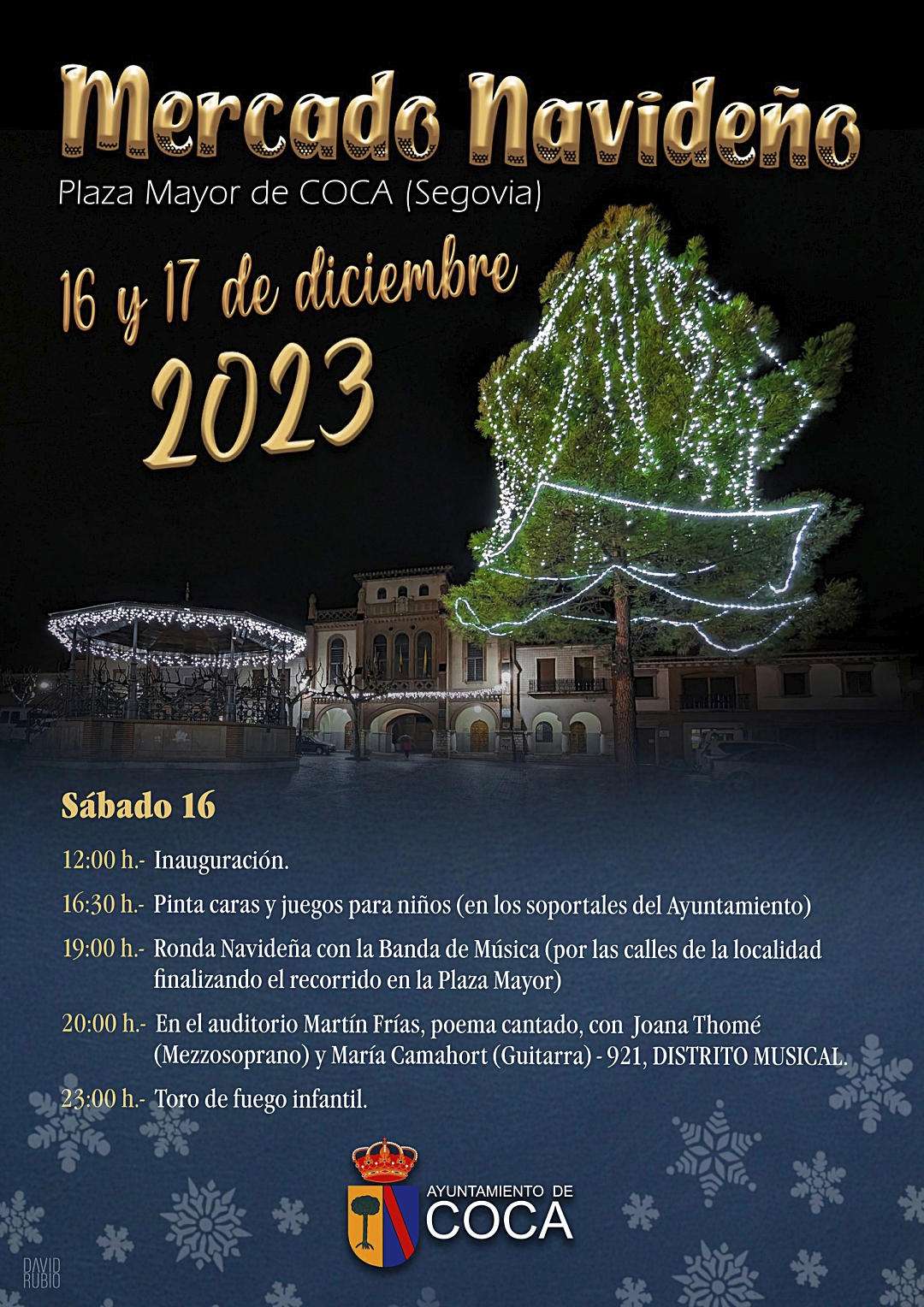 Mercado Navideño

Plaza Mayor de COCA (Segovia)

16 y 17 de diciembre

2023

Sábado 16

12:00 h.- Inauguración.

16:30 h.- Pinta caras y juegos para niños (en los soportales del Ayuntamiento)

19:00 h.- Ronda Navideña con la Banda de Música (por las calles de la localidad finalizando el recorrido en la Plaza Mayor)

20:00 h.- En el auditorio Martín Frías, poema cantado, con Joana Thomé (Mezzosoprano) y María Camahort (Guitarra) - 921, DISTRITO MUSICAL.

23:00 h.- Toro de fuego infantil.

AYUNTAMIENTO DE
COCA

DAVID
RUBIO